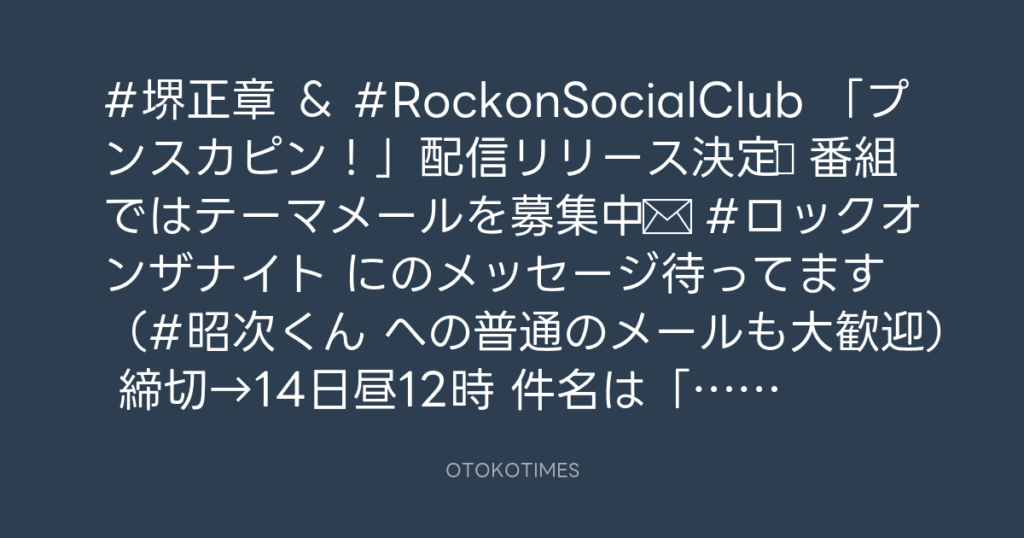 #堺正章 ＆ #RockonSocialClub 「プンスカピン！」配信リリース決定 番組ではテーマメールを募集中✉ #ロックオンザナイト にのメッセージ待ってます（#昭次くん への普通のメールも大歓迎） 締切→14日昼12時 件名は「……

OTOKOTIMES